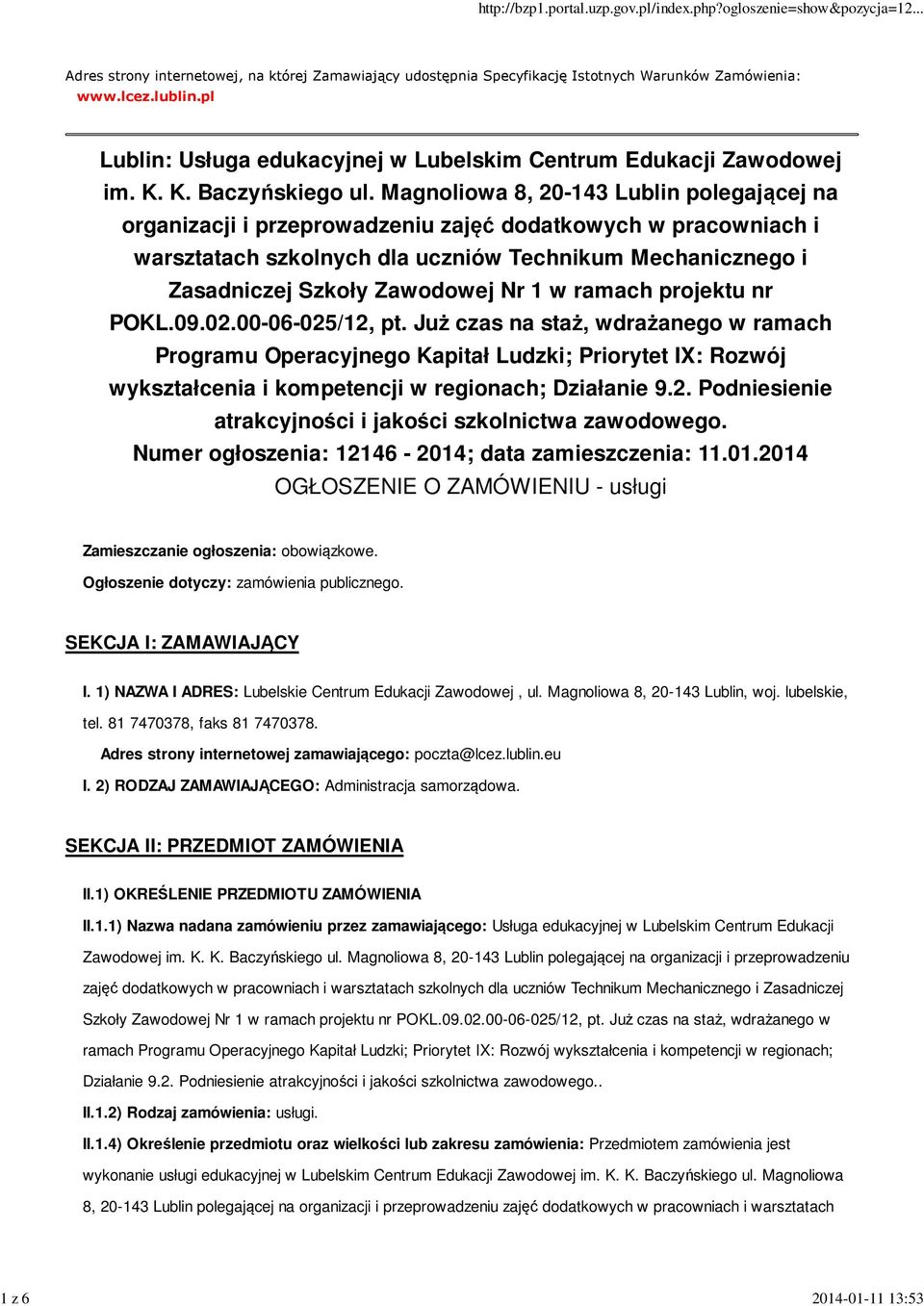 http://bzp1.portal.uzp.gov.pl/index.php?ogloszenie=show&pozycja=12...

Adres strony internetowej, na której Zamawiający udostępnia Specyfikację Istotnych Warunków Zamówienia: www.lcez.lublin.pl

Lublin: Usługa edukacyjnej w Lubelskim Centrum Edukacji Zawodowej im. K. K. Baczyńskiego ul. Magnoliowa 8, 20-143 Lublin polegającej na organizacji i przeprowadzeniu zajęć dodatkowych w pracowniach i warsztatach szkolnych dla uczniów Technikum Mechanicznego i Zasadniczej Szkoły Zawodowej Nr 1 w ramach projektu nr POKL.09.02.00-06-025/12, pt. Już czas na staż, wdrażanego w ramach Programu Operacyjnego Kapitał Ludzki; Priorytet IX: Rozwój wykształcenia i kompetencji w regionach; Działanie 9.2. Podniesienie atrakcyjności i jakości szkolnictwa zawodowego.
Numer ogłoszenia: 12146 - 2014; data zamieszczenia: 11.01.2014
OGŁOSZENIE O ZAMÓWIENIU - usługi

Zamieszczanie ogłoszenia: obowiązkowe.

Ogłoszenie dotyczy: zamówienia publicznego.

SEKCJA I: ZAMAWIAJĄCY

I. 1) NAZWA I ADRES: Lubelskie Centrum Edukacji Zawodowej , ul. Magnoliowa 8, 20-143 Lublin, woj. lubelskie, tel. 81 7470378, faks 81 7470378.

Adres strony internetowej zamawiającego: poczta@lcez.lublin.eu

I. 2) RODZAJ ZAMAWIAJĄCEGO: Administracja samorządowa.

SEKCJA II: PRZEDMIOT ZAMÓWIENIA

II.1) OKREŚLENIE PRZEDMIOTU ZAMÓWIENIA

II.1.1) Nazwa nadana zamówieniu przez zamawiającego: Usługa edukacyjnej w Lubelskim Centrum Edukacji Zawodowej im. K. K. Baczyńskiego ul. Magnoliowa 8, 20-143 Lublin polegającej na organizacji i przeprowadzeniu zajęć dodatkowych w pracowniach i warsztatach szkolnych dla uczniów Technikum Mechanicznego i Zasadniczej Szkoły Zawodowej Nr 1 w ramach projektu nr POKL.09.02.00-06-025/12, pt. Już czas na staż, wdrażanego w ramach Programu Operacyjnego Kapitał Ludzki; Priorytet IX: Rozwój wykształcenia i kompetencji w regionach; Działanie 9.2. Podniesienie atrakcyjności i jakości szkolnictwa zawodowego..

II.1.2) Rodzaj zamówienia: usługi.

II.1.4) Określenie przedmiotu oraz wielkości lub zakresu zamówienia: Przedmiotem zamówienia jest wykonanie usługi edukacyjnej w Lubelskim Centrum Edukacji Zawodowej im. K. K. Baczyńskiego ul. Magnoliowa 8, 20-143 Lublin polegającej na organizacji i przeprowadzeniu zajęć dodatkowych w pracowniach i warsztatach

1 z 6 2014-01-11 13:53